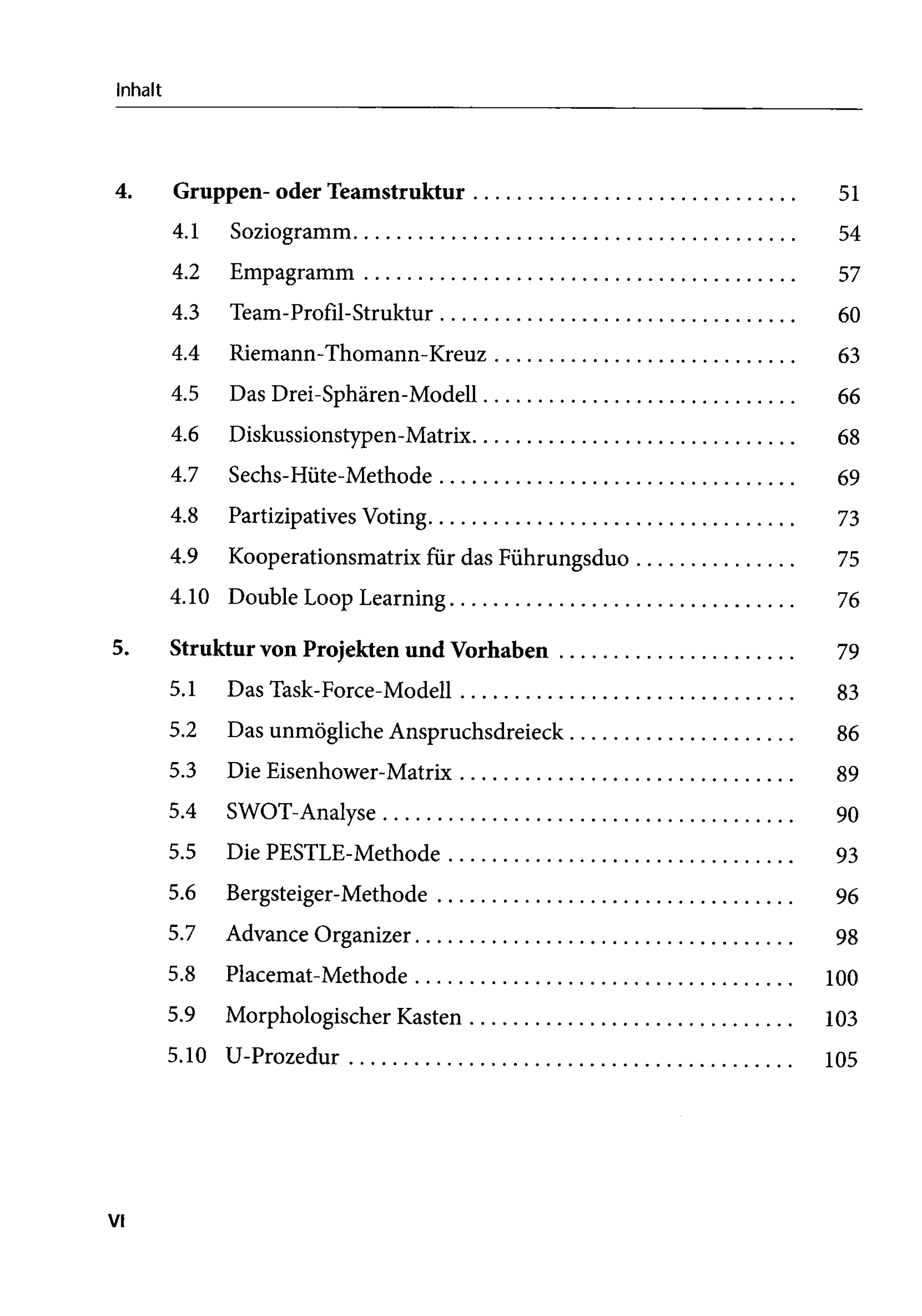 Inhalt

4. Gruppen- oder Teamstruktur 51
4.1 Soziogramm 54
4.2 Empagramm 57
4.3 Team-Profil-Struktur 60
4.4 Riemann-Thomann-Kreuz 63
4.5 Das Drei-Sphären-Modell 66
4.6 Diskussionstypen-Matrix 68
4.7 Sechs-Hüte-Methode 69
4.8 Partizipatives Voting 73
4.9 Kooperationsmatrix für das Führungsduo 75
4.10 Double Loop Learning 76

5. Struktur von Projekten und Vorhaben 79
5.1 Das Task-Force-Modell 83
5.2 Das unmögliche Anspruchsdreieck 86
5.3 Die Eisenhower-Matrix 89
5.4 SWOT-Analyse 90
5.5 Die PESTLE-Methode 93
5.6 Bergsteiger-Methode 96
5.7 Advance Organizer 98
5.8 Placemat-Methode 100
5.9 Morphologischer Kasten 103
5.10 U-Prozedur 105

VI